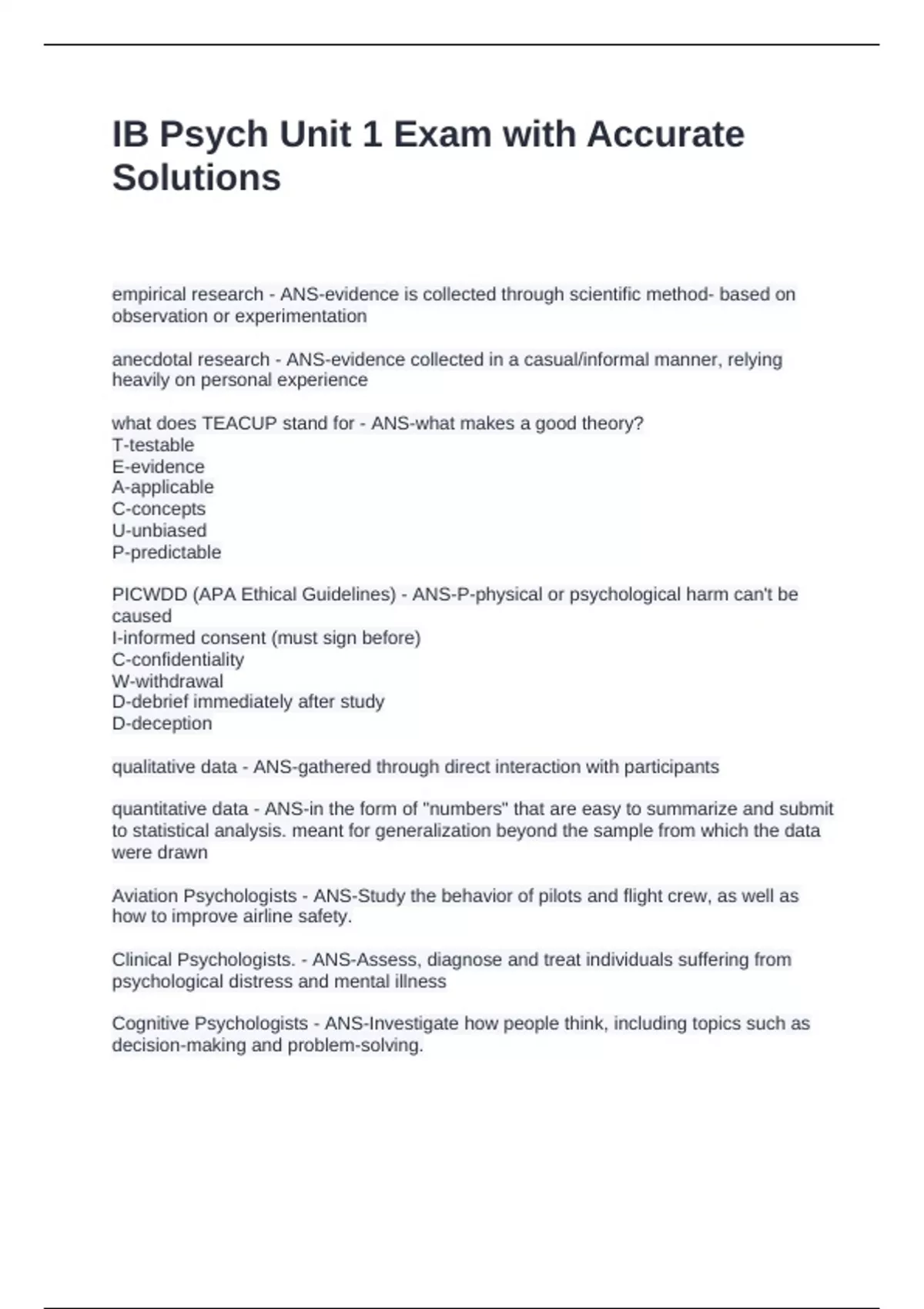 IB Psych Unit 1 Exam with Accurate Solutions

empirical research - ANS-evidence is collected through scientific method- based on observation or experimentation

anecdotal research - ANS-evidence collected in a casual/informal manner, relying heavily on personal experience

what does TEACUP stand for - ANS-what makes a good theory?
T-testable
E-evidence
A-applicable
C-concepts
U-unbiased
P-predictable

PICWDD (APA Ethical Guidelines) - ANS-P-physical or psychological harm can't be caused
I-informed consent (must sign before)
C-confidentiality
W-withdrawal
D-debrief immediately after study
D-deception

qualitative data - ANS-gathered through direct interaction with participants

quantitative data - ANS-in the form of "numbers" that are easy to summarize and submit to statistical analysis. meant for generalization beyond the sample from which the data were drawn

Aviation Psychologists - ANS-Study the behavior of pilots and flight crew, as well as how to improve airline safety.

Clinical Psychologists. - ANS-Assess, diagnose and treat individuals suffering from psychological distress and mental illness

Cognitive Psychologists - ANS-Investigate how people think, including topics such as decision-making and problem-solving.